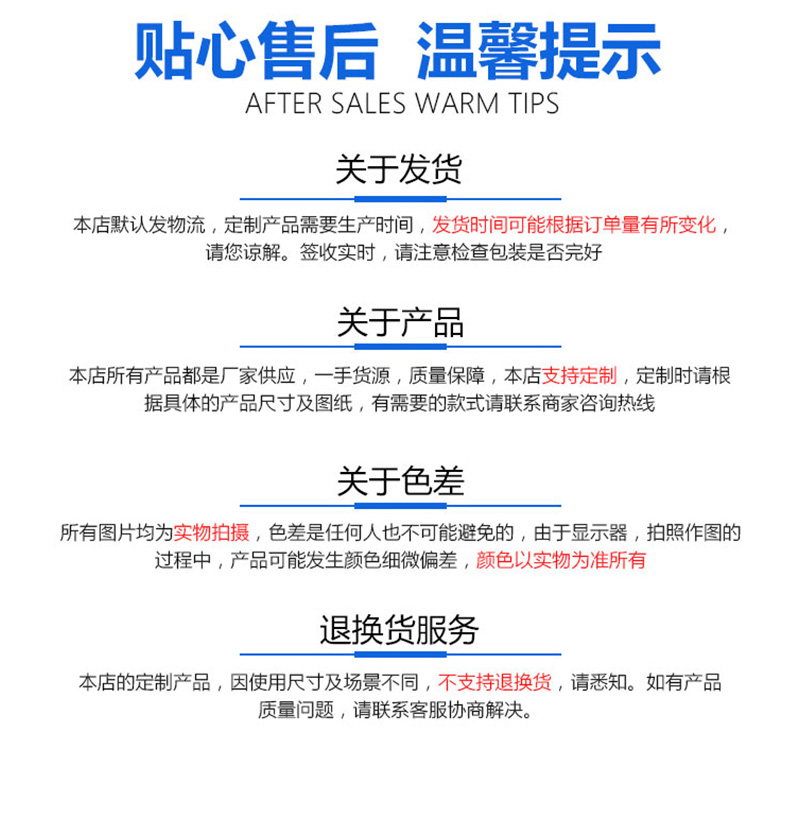 贴心售后 温馨提示
AFTER SALES WARM TIPS

关于发货

本店默认发物流，定制产品需要生产时间，发货时间可能根据订单量有所变化，请您谅解。签收实时，请注意检查包装是否完好

关于产品

本店所有产品都是厂家供应，一手货源，质量保障，本店支持定制，定制时请根据具体的产品尺寸及图纸，有需要的款式请联系商家咨询热线

关于色差

所有图片均为实物拍摄，色差是任何人也不可能避免的，由于显示器，拍照作图的过程中，产品可能发生颜色细微偏差，颜色以实物为准所有

退换货服务

本店的定制产品，因使用尺寸及场景不同，不支持退换货，请悉知。如有产品质量问题，请联系客服协商解决。